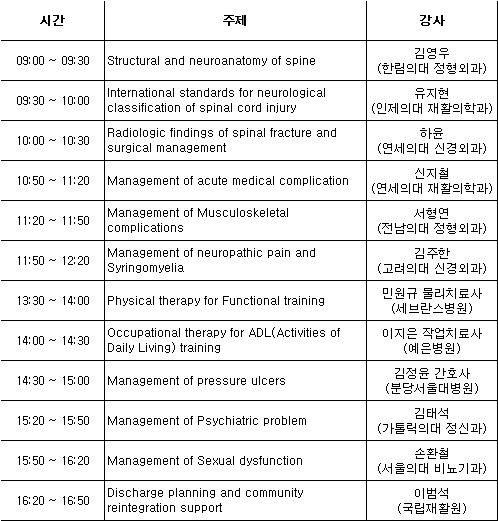 | 시간 | 주제 | 강사 |
|---|---|---|
| 09:00 ~ 09:30 | Structural and neuroanatomy of spine | 김영우 (한림의대 정형외과) |
| 09:30 ~ 10:00 | International standards for neurological classification of spinal cord injury | 유지현 (인제의대 재활의학과) |
| 10:00 ~ 10:30 | Radiologic findings of spinal fracture and surgical management | 하윤 (연세의대 신경외과) |
| 10:50 ~ 11:20 | Management of acute medical complication | 신지철 (연세의대 재활의학과) |
| 11:20 ~ 11:50 | Management of Musculoskeletal complications | 서형연 (전남의대 정형외과) |
| 11:50 ~ 12:20 | Management of neuropathic pain and Syringomyelia | 김주한 (고려의대 신경외과) |
| 13:30 ~ 14:00 | Physical therapy for Functional training | 민원규 물리치료사 (세브란스병원) |
| 14:00 ~ 14:30 | Occupational therapy for ADL(Activities of Daily Living) training | 이지은 작업치료사 (예은병원) |
| 14:30 ~ 15:00 | Management of pressure ulcers | 김정윤 간호사 (분당서울대병원) |
| 15:20 ~ 15:50 | Management of Psychiatric problem | 김태석 (가톨릭의대 정신과) |
| 15:50 ~ 16:20 | Management of Sexual dysfunction | 손환철 (서울의대 비뇨기과) |
| 16:20 ~ 16:50 | Discharge planning and community reintegration support | 이범석 (국립재활원) |